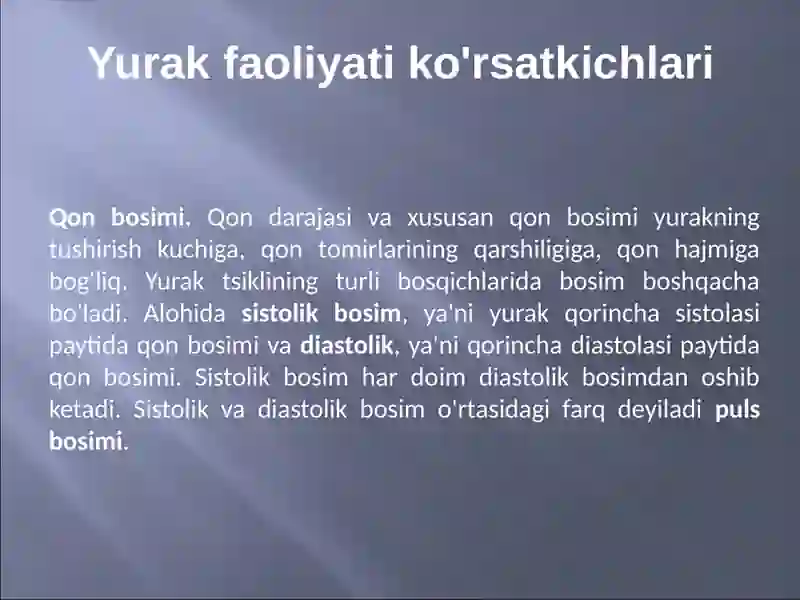 Yurak faoliyati ko'rsatkichlari

Qon bosimi. Qon darajasi va xususan qon bosimi yurakning tushirish kuchiga, qon tomirlarining qarshiligiga, qon hajmiga bog'liq. Yurak tsiklining turli bosqichlarida bosim boshqacha bo'ladi. Alohida sistolik bosim, ya'ni yurak qorincha sistolasi paytida qon bosimi va diastolik, ya'ni qorincha diastolasi paytida qon bosimi. Sistolik bosim har doim diastolik bosimdan oshib ketadi. Sistolik va diastolik bosim o'rtasidagi farq deyiladi puls bosimi.